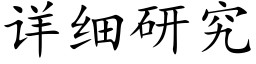 详细研究